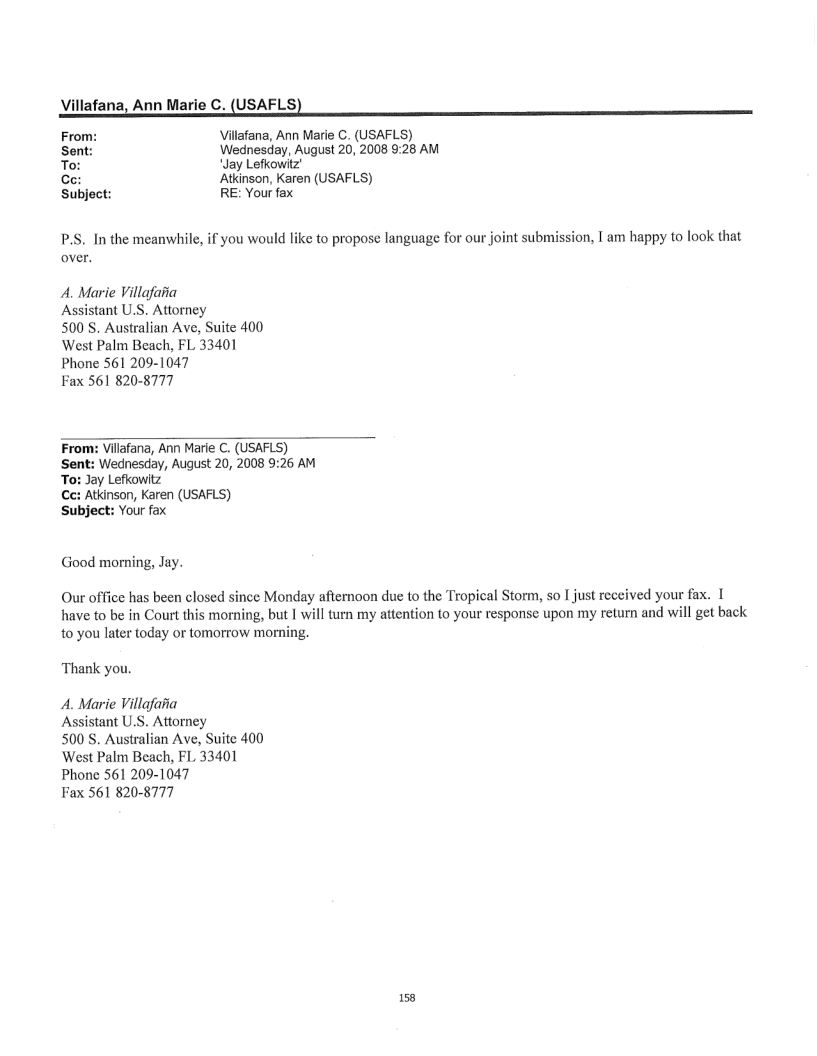 Villafana, Ann Marie C. (USAFLS)

From: Villafana, Ann Marie C. (USAFLS)
Sent: Wednesday, August 20, 2008 9:28 AM
To: 'Jay Lefkowitz'
Cc: Atkinson, Karen (USAFLS)
Subject: RE: Your fax

P.S. In the meanwhile, if you would like to propose language for our joint submission, I am happy to look that over.

A. Marie Villafaña
Assistant U.S. Attorney
500 S. Australian Ave, Suite 400
West Palm Beach, FL 33401
Phone 561 209-1047
Fax 561 820-8777

From: Villafana, Ann Marie C. (USAFLS)
Sent: Wednesday, August 20, 2008 9:26 AM
To: Jay Lefkowitz
Cc: Atkinson, Karen (USAFLS)
Subject: Your fax

Good morning, Jay.

Our office has been closed since Monday afternoon due to the Tropical Storm, so I just received your fax. I have to be in Court this morning, but I will turn my attention to your response upon my return and will get back to you later today or tomorrow morning.

Thank you.

A. Marie Villafaña
Assistant U.S. Attorney
500 S. Australian Ave, Suite 400
West Palm Beach, FL 33401
Phone 561 209-1047
Fax 561 820-8777

158